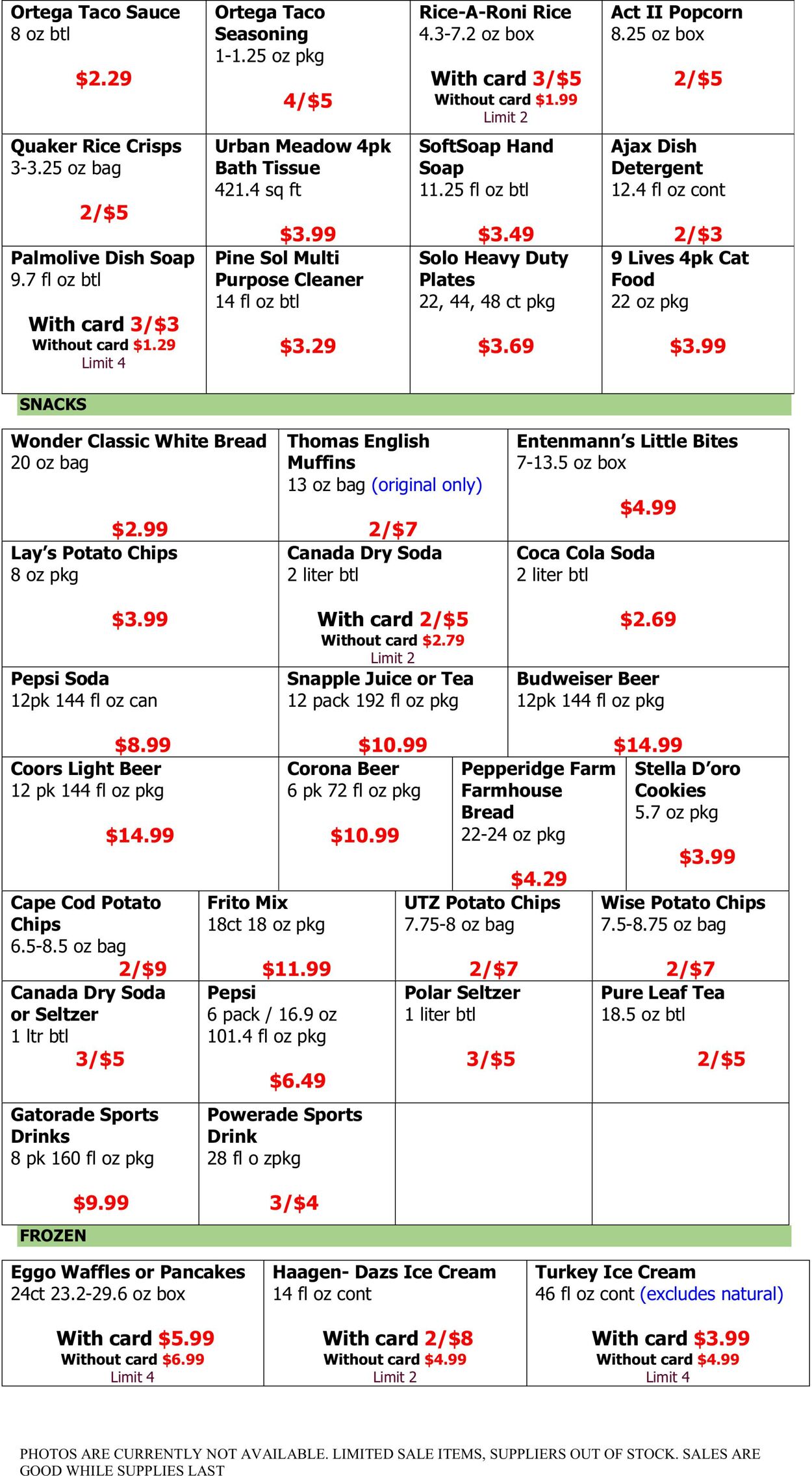 | Ortega Taco Sauce 8 oz btl $2.29 | Ortega Taco Seasoning 1-1.25 oz pkg 4/$5 | Rice-A-Roni Rice 4.3-7.2 oz box With card 3/$5 Without card $1.99 Limit 2 | Act II Popcorn 8.25 oz box 2/$5 |
|---|---|---|---|
| Quaker Rice Crisps 3-3.25 oz bag 2/$5 | Urban Meadow 4pk Bath Tissue 421.4 sq ft $3.99 | SoftSoap Hand Soap 11.25 fl oz btl $3.49 | Ajax Dish Detergent 12.4 fl oz cont 2/$3 |
| Palmolive Dish Soap 9.7 fl oz btl With card 3/$3 Without card $1.29 Limit 4 | Pine Sol Multi Purpose Cleaner 14 fl oz btl $3.29 | Solo Heavy Duty Plates 22, 44, 48 ct pkg $3.69 | 9 Lives 4pk Cat Food 22 oz pkg $3.99 |

SNACKS

| Wonder Classic White Bread 20 oz bag $2.99 | Thomas English Muffins 13 oz bag (original only) 2/$7 | Entenmann's Little Bites 7-13.5 oz box $4.99 |
|---|---|---|
| Lay's Potato Chips 8 oz pkg $3.99 | Canada Dry Soda 2 liter btl With card 2/$5 Without card $2.79 Limit 2 | Coca Cola Soda 2 liter btl $2.69 |
| Pepsi Soda 12pk 144 fl oz can $8.99 | Snapple Juice or Tea 12 pack 192 fl oz pkg $10.99 | Budweiser Beer 12pk 144 fl oz pkg $14.99 |

| Coors Light Beer 12 pk 144 fl oz pkg $14.99 | Corona Beer 6 pk 72 fl oz pkg $10.99 | Pepperidge Farm Farmhouse Bread 22-24 oz pkg $4.29 | Stella D'oro Cookies 5.7 oz pkg $3.99 |
|---|---|---|---|

| Cape Cod Potato Chips 6.5-8.5 oz bag 2/$9 | Frito Mix 18ct 18 oz pkg $11.99 | UTZ Potato Chips 7.75-8 oz bag 2/$7 | Wise Potato Chips 7.5-8.75 oz bag 2/$7 |
|---|---|---|---|
| Canada Dry Soda or Seltzer 1 ltr btl 3/$5 | Pepsi 6 pack / 16.9 oz 101.4 fl oz pkg $6.49 | Polar Seltzer 1 liter btl 3/$5 | Pure Leaf Tea 18.5 oz btl 2/$5 |
| Gatorade Sports Drinks 8 pk 160 fl oz pkg $9.99 | Powerade Sports Drink 28 fl o zpkg 3/$4 | | |

FROZEN

| Eggo Waffles or Pancakes 24ct 23.2-29.6 oz box With card $5.99 Without card $6.99 Limit 4 | Haagen- Dazs Ice Cream 14 fl oz cont With card 2/$8 Without card $4.99 Limit 2 | Turkey Ice Cream 46 fl oz cont (excludes natural) With card $3.99 Without card $4.99 Limit 4 |
|---|---|---|

PHOTOS ARE CURRENTLY NOT AVAILABLE. LIMITED SALE ITEMS, SUPPLIERS OUT OF STOCK. SALES ARE GOOD WHILE SUPPLIES LAST